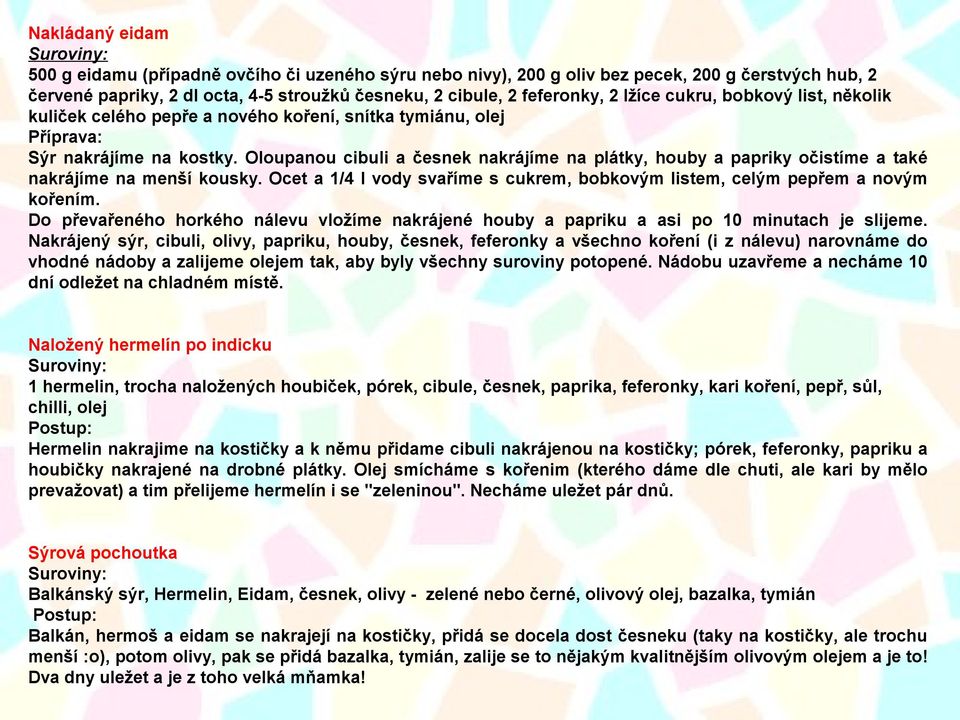 Nakládaný eidam
Suroviny:
500 g eidamu (případně ovčího či uzeného sýru nebo nivy), 200 g oliv bez pecek, 200 g čerstvých hub, 2 červené papriky, 2 dl octa, 4-5 stroužků česneku, 2 cibule, 2 feferonky, 2 lžíce cukru, bobkový list, několik kuliček celého pepře a nového koření, snítka tymiánu, olej
Příprava:
Sýr nakrájíme na kostky. Oloupanou cibuli a česnek nakrájíme na plátky, houby a papriky očistíme a také nakrájíme na menší kousky. Ocet a 1/4 l vody svaříme s cukrem, bobkovým listem, celým pepřem a novým kořením.
Do převařeného horkého nálevu vložíme nakrájené houby a papriku a asi po 10 minutach je slijeme. Nakrájený sýr, cibuli, olivy, papriku, houby, česnek, feferonky a všechno koření (i z nálevu) narovnáme do vhodné nádoby a zalijeme olejem tak, aby byly všechny suroviny potopené. Nádobu uzavřeme a necháme 10 dní odležet na chladném místě.

Naložený hermelín po indicku
Suroviny:
1 hermelin, trocha naložených houbiček, pórek, cibule, česnek, paprika, feferonky, kari koření, pepř, sůl, chilli, olej
Postup:
Hermelin nakrajime na kostičky a k němu přidame cibuli nakrájenou na kostičky; pórek, feferonky, papriku a houbičky nakrajené na drobné plátky. Olej smícháme s kořenim (kterého dáme dle chuti, ale kari by mělo prevažovat) a tim přelijeme hermelín i se "zeleninou". Necháme uležet pár dnů.

Sýrová pochoutka
Suroviny:
Balkánský sýr, Hermelin, Eidam, česnek, olivy - zelené nebo černé, olivový olej, bazalka, tymián
Postup:
Balkán, hermoš a eidam se nakrajejí na kostičky, přidá se docela dost česneku (taky na kostičky, ale trochu menší :o), potom olivy, pak se přidá bazalka, tymián, zalije se to nějakým kvalitnějším olivovým olejem a je to! Dva dny uležet a je z toho velká mňamka!